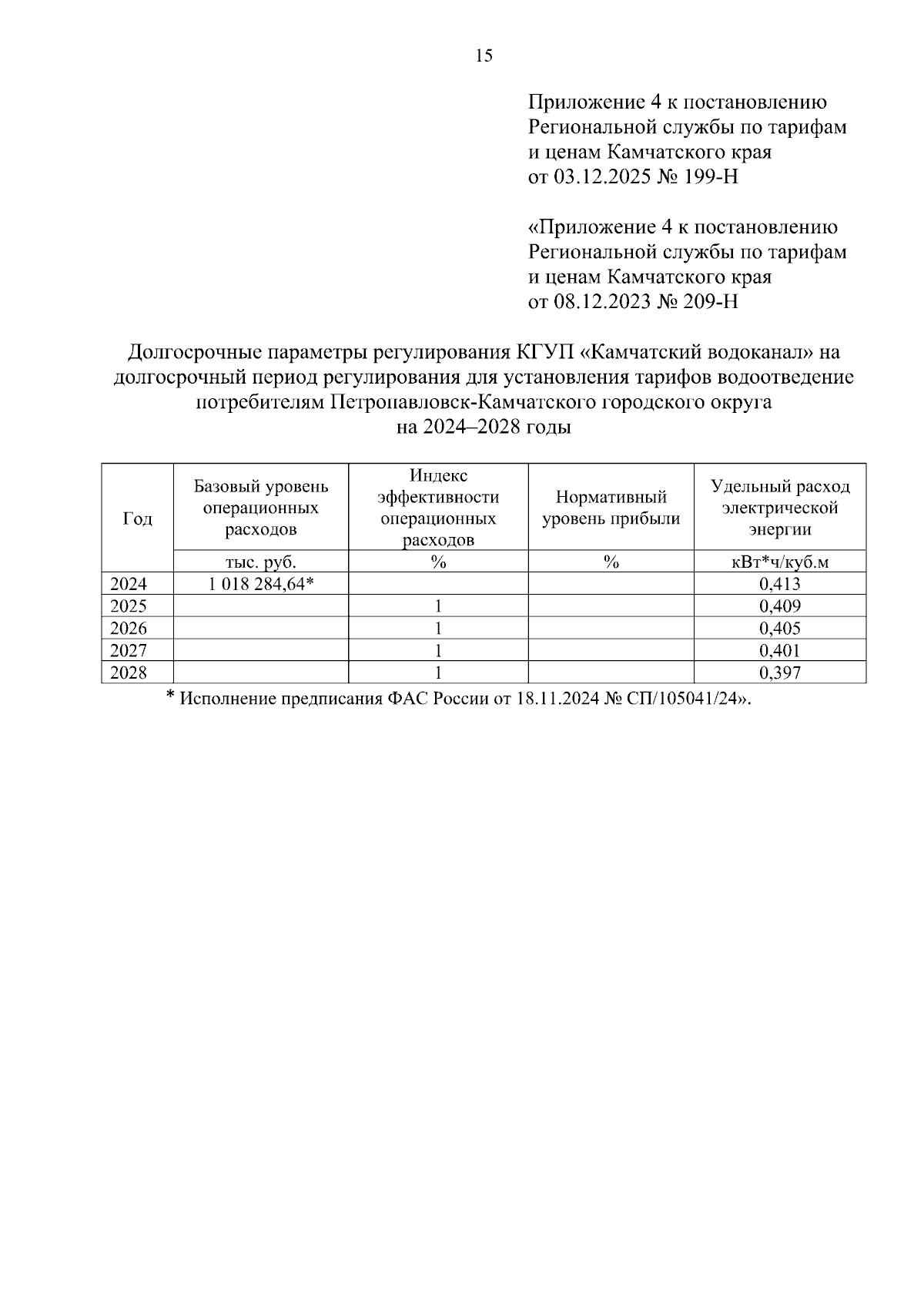 15

Приложение 4 к постановлению Региональной службы по тарифам и ценам Камчатского края от 03.12.2025 № 199-Н

«Приложение 4 к постановлению Региональной службы по тарифам и ценам Камчатского края от 08.12.2023 № 209-Н

Долгосрочные параметры регулирования КГУП «Камчатский водоканал» на долгосрочный период регулирования для установления тарифов водоотведение потребителям Петропавловск-Камчатского городского округа на 2024–2028 годы

| Год | Базовый уровень операционных расходов | Индекс эффективности операционных расходов | Нормативный уровень прибыли | Удельный расход электрической энергии |
|---|---|---|---|---|
| | тыс. руб. | % | % | кВт*ч/куб.м |
| 2024 | 1 018 284,64* | | | 0,413 |
| 2025 | | 1 | | 0,409 |
| 2026 | | 1 | | 0,405 |
| 2027 | | 1 | | 0,401 |
| 2028 | | 1 | | 0,397 |

* Исполнение предписания ФАС России от 18.11.2024 № СП/105041/24».